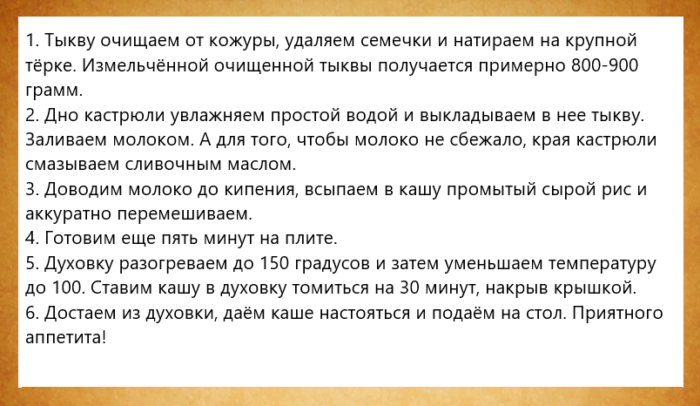 1. Тыкву очищаем от кожуры, удаляем семечки и натираем на крупной тёрке. Измельчённой очищенной тыквы получается примерно 800-900 грамм.
2. Дно кастрюли увлажняем простой водой и выкладываем в нее тыкву. Заливаем молоком. А для того, чтобы молоко не сбежало, края кастрюли смазываем сливочным маслом.
3. Доводим молоко до кипения, всыпаем в кашу промытый сырой рис и аккуратно перемешиваем.
4. Готовим еще пять минут на плите.
5. Духовку разогреваем до 150 градусов и затем уменьшаем температуру до 100. Ставим кашу в духовку томиться на 30 минут, накрыв крышкой.
6. Достаем из духовки, даём каше настояться и подаём на стол. Приятного аппетита!